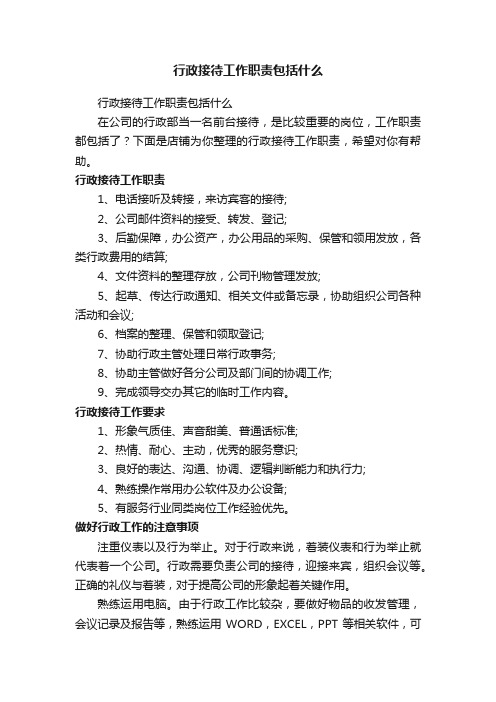 行政接待工作职责包括什么

行政接待工作职责包括什么

在公司的行政部当一名前台接待，是比较重要的岗位，工作职责都包括了？下面是店铺为你整理的行政接待工作职责，希望对你有帮助。

行政接待工作职责

1、电话接听及转接，来访宾客的接待;

2、公司邮件资料的接受、转发、登记;

3、后勤保障，办公资产，办公用品的采购、保管和领用发放，各类行政费用的结算;

4、文件资料的整理存放，公司刊物管理发放;

5、起草、传达行政通知、相关文件或备忘录，协助组织公司各种活动和会议;

6、档案的整理、保管和领取登记;

7、协助行政主管处理日常行政事务;

8、协助主管做好各分公司及部门间的协调工作;

9、完成领导交办其它的临时工作内容。

行政接待工作要求

1、形象气质佳、声音甜美、普通话标准;

2、热情、耐心、主动，优秀的服务意识;

3、良好的表达、沟通、协调、逻辑判断能力和执行力;

4、熟练操作常用办公软件及办公设备;

5、有服务行业同类岗位工作经验优先。

做好行政工作的注意事项

注重仪表以及行为举止。对于行政来说，着装仪表和行为举止就代表着一个公司。行政需要负责公司的接待，迎接来宾，组织会议等。正确的礼仪与着装，对于提高公司的形象起着关键作用。

熟练运用电脑。由于行政工作比较杂，要做好物品的收发管理，会议记录及报告等，熟练运用 WORD，EXCEL，PPT 等相关软件，可